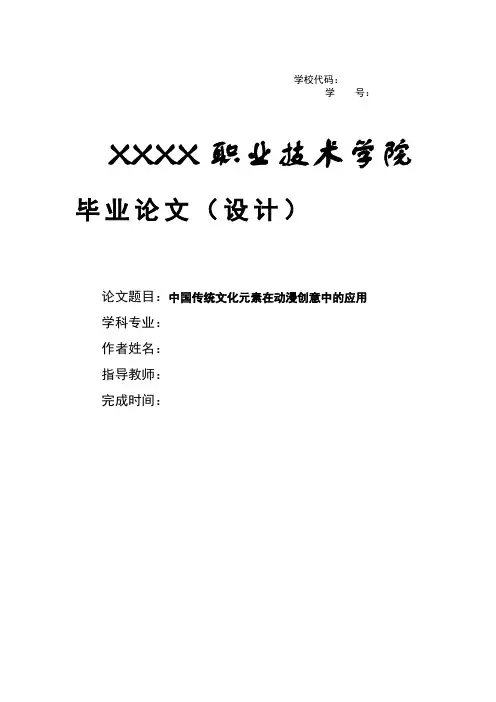 学校代码：
学 号：

XXXX职业技术学院

毕业论文（设计）

论文题目：中国传统文化元素在动漫创意中的应用
学科专业：
作者姓名：
指导教师：
完成时间：